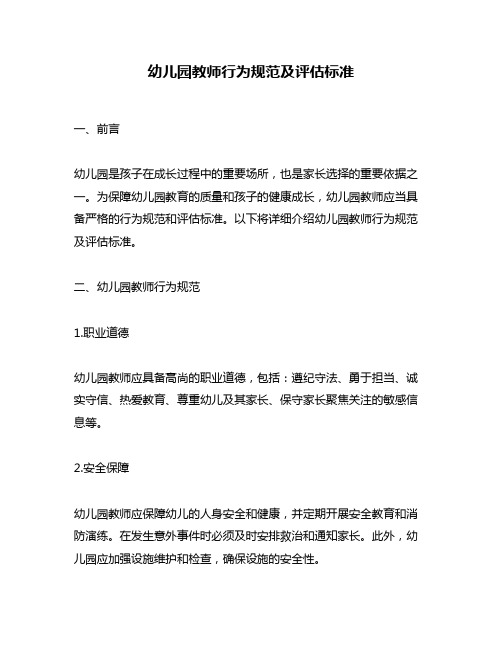 幼儿园教师行为规范及评估标准

一、前言

幼儿园是孩子在成长过程中的重要场所，也是家长选择的重要依据之一。为保障幼儿园教育的质量和孩子的健康成长，幼儿园教师应当具备严格的行为规范和评估标准。以下将详细介绍幼儿园教师行为规范及评估标准。

二、幼儿园教师行为规范

1.职业道德

幼儿园教师应具备高尚的职业道德，包括：遵纪守法、勇于担当、诚实守信、热爱教育、尊重幼儿及其家长、保守家长聚焦关注的敏感信息等。

2.安全保障

幼儿园教师应保障幼儿的人身安全和健康，并定期开展安全教育和消防演练。在发生意外事件时必须及时安排救治和通知家长。此外，幼儿园应加强设施维护和检查，确保设施的安全性。